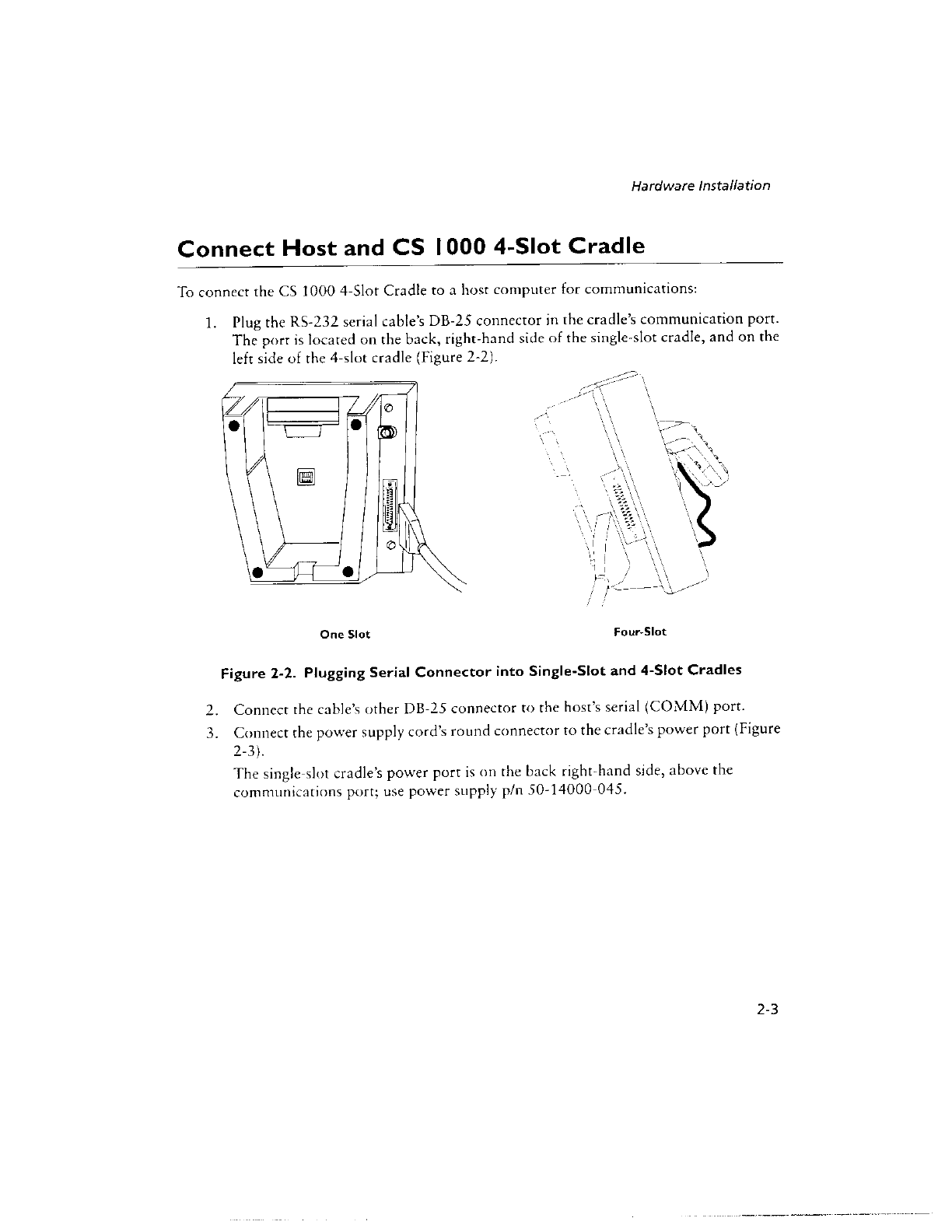 Hardware Installation

Connect Host and CS 1000 4-Slot Cradle

To connect the CS 1000 4-Slot Cradle to a host computer for communications:

1. Plug the RS-232 serial cable's DB-25 connector in the cradle's communication port. The port is located on the back, right-hand side of the single-slot cradle, and on the left side of the 4-slot cradle (Figure 2-2).

One Slot

Four-Slot

Figure 2-2. Plugging Serial Connector into Single-Slot and 4-Slot Cradles

2. Connect the cable's other DB-25 connector to the host's serial (COMM) port.

3. Connect the power supply cord's round connector to the cradle's power port (Figure 2-3).

The single-slot cradle's power port is on the back right-hand side, above the communications port; use power supply p/n 50-14000-045.

2-3